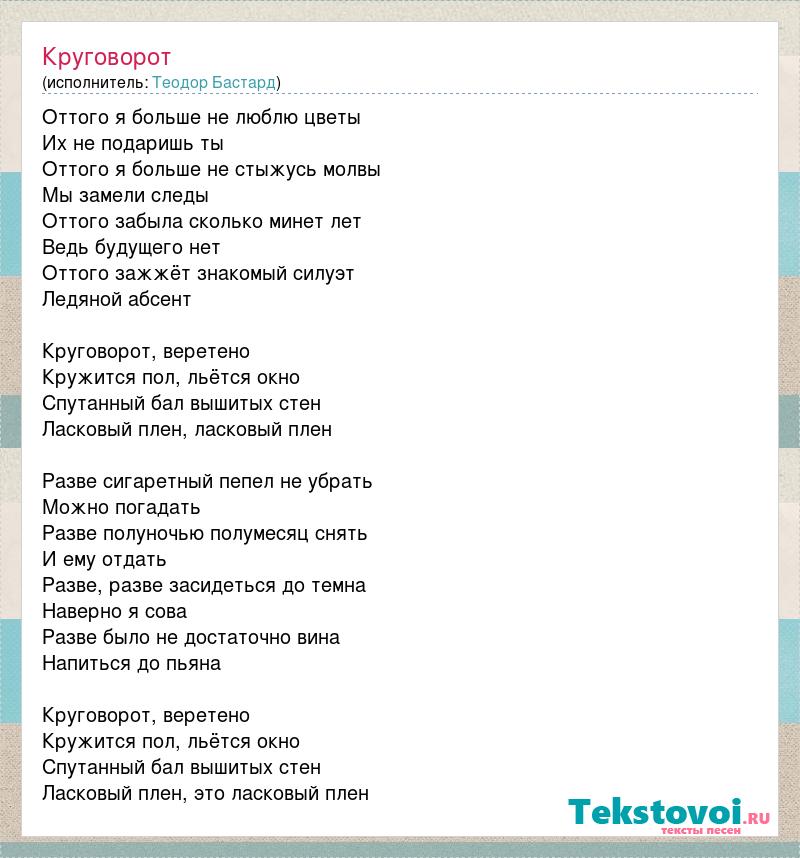 Круговорот
(исполнитель: Теодор Бастард)

Оттого я больше не люблю цветы
Их не подаришь ты
Оттого я больше не стыжусь молвы
Мы замели следы
Оттого забыла сколько минет лет
Ведь будущего нет
Оттого зажжёт знакомый силуэт
Ледяной абсент

Круговорот, веретено
Кружится пол, льётся окно
Спутанный бал вышитых стен
Ласковый плен, ласковый плен

Разве сигаретный пепел не убрать
Можно погадать
Разве полуночью полумесяц снять
И ему отдать
Разве, разве засидеться до темна
Наверно я сова
Разве было не достаточно вина
Напиться до пьяна

Круговорот, веретено
Кружится пол, льётся окно
Спутанный бал вышитых стен
Ласковый плен, это ласковый плен

Tekstovoi.ru
тексты песен